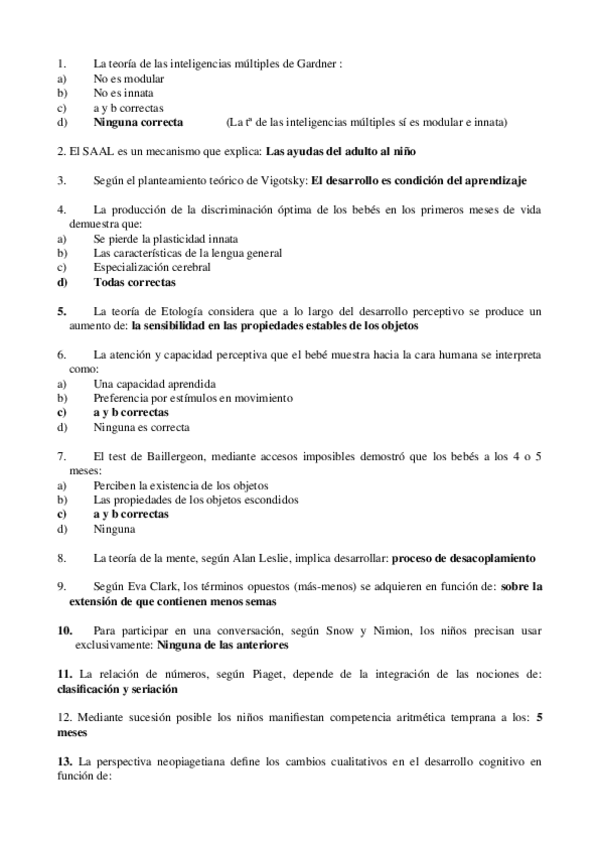 1. La teoría de las inteligencias múltiples de Gardner :
a) No es modular
b) No es innata
c) a y b correctas
d) Ninguna correcta (La tª de las inteligencias múltiples sí es modular e innata)

2. El SAAL es un mecanismo que explica: Las ayudas del adulto al niño

3. Según el planteamiento teórico de Vigotsky: El desarrollo es condición del aprendizaje

4. La producción de la discriminación óptima de los bebés en los primeros meses de vida demuestra que:
a) Se pierde la plasticidad innata
b) Las características de la lengua general
c) Especialización cerebral
d) Todas correctas

5. La teoría de Etología considera que a lo largo del desarrollo perceptivo se produce un aumento de: la sensibilidad en las propiedades estables de los objetos

6. La atención y capacidad perceptiva que el bebé muestra hacia la cara humana se interpreta como:
a) Una capacidad aprendida
b) Preferencia por estímulos en movimiento
c) a y b correctas
d) Ninguna es correcta

7. El test de Baillergeon, mediante accesos imposibles demostró que los bebés a los 4 o 5 meses:
a) Perciben la existencia de los objetos
b) Las propiedades de los objetos escondidos
c) a y b correctas
d) Ninguna

8. La teoría de la mente, según Alan Leslie, implica desarrollar: proceso de desacoplamiento

9. Según Eva Clark, los términos opuestos (más-menos) se adquieren en función de: sobre la extensión de que contienen menos semas

10. Para participar en una conversación, según Snow y Nimion, los niños precisan usar exclusivamente: Ninguna de las anteriores

11. La relación de números, según Piaget, depende de la integración de las nociones de: clasificación y seriación

12. Mediante sucesión posible los niños manifiestan competencia aritmética temprana a los: 5 meses

13. La perspectiva neopiagetiana define los cambios cualitativos en el desarrollo cognitivo en función de: